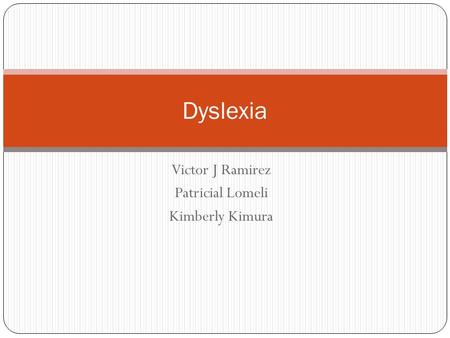 Dyslexia

Victor J Ramirez
Patricial Lomeli
Kimberly Kimura